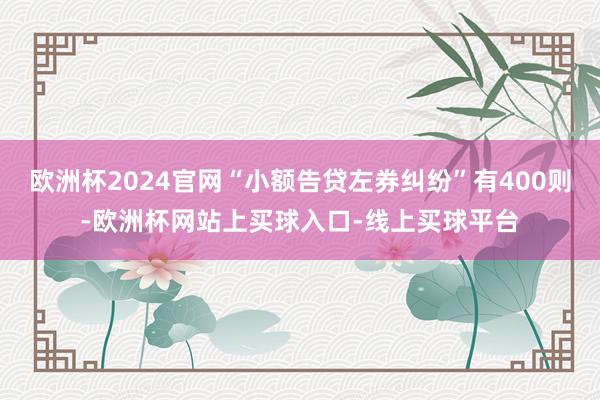 欧洲杯2024官网“小额告贷左券纠纷”有400则-欧洲杯网站上买球入口-线上买球平台